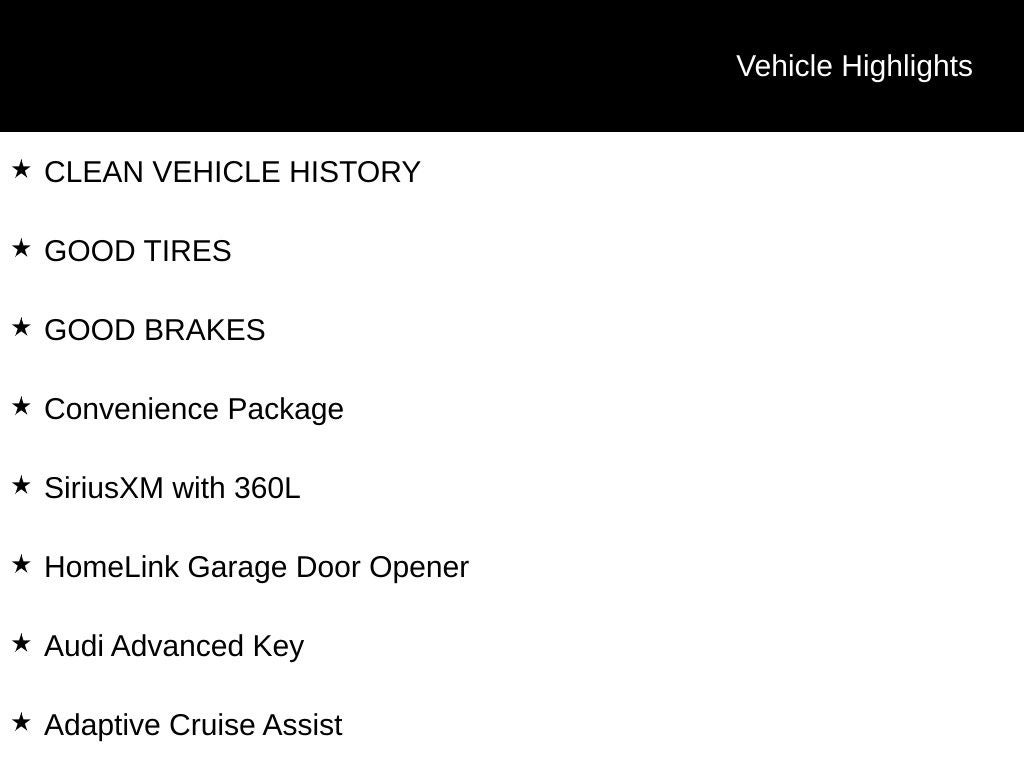 Vehicle Highlights

★ CLEAN VEHICLE HISTORY

★ GOOD TIRES

★ GOOD BRAKES

★ Convenience Package

★ SiriusXM with 360L

★ HomeLink Garage Door Opener

★ Audi Advanced Key

★ Adaptive Cruise Assist